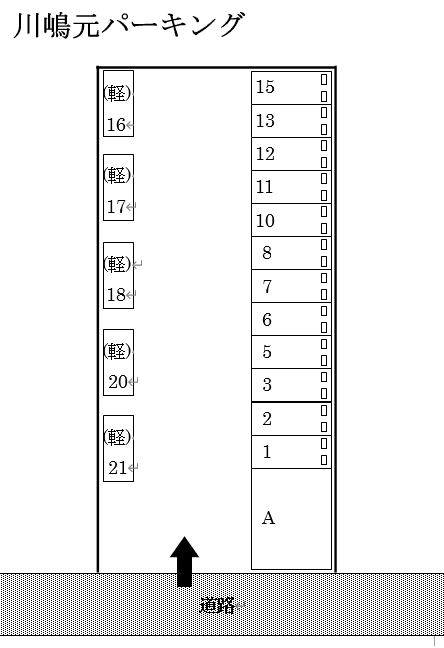 川嶋元パーキング

(軽)
16

(軽)
17

(軽)
18

(軽)
20

(軽)
21

15
13
12
11
10
8
7
6
5
3
2
1
A

道路